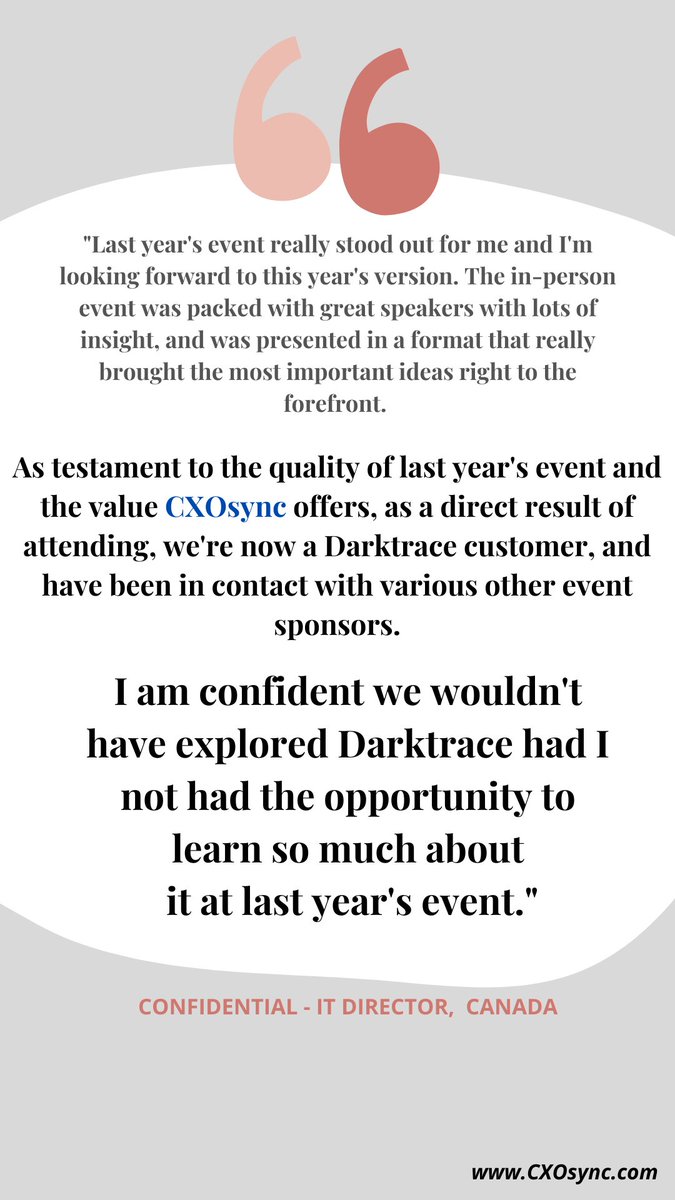 "Last year's event really stood out for me and I'm looking forward to this year's version. The in-person event was packed with great speakers with lots of insight, and was presented in a format that really brought the most important ideas right to the forefront.

As testament to the quality of last year's event and the value CXOsync offers, as a direct result of attending, we're now a Darktrace customer, and have been in contact with various other event sponsors.

I am confident we wouldn't have explored Darktrace had I not had the opportunity to learn so much about it at last year's event."

CONFIDENTIAL - IT DIRECTOR, CANADA

www.CXOsync.com